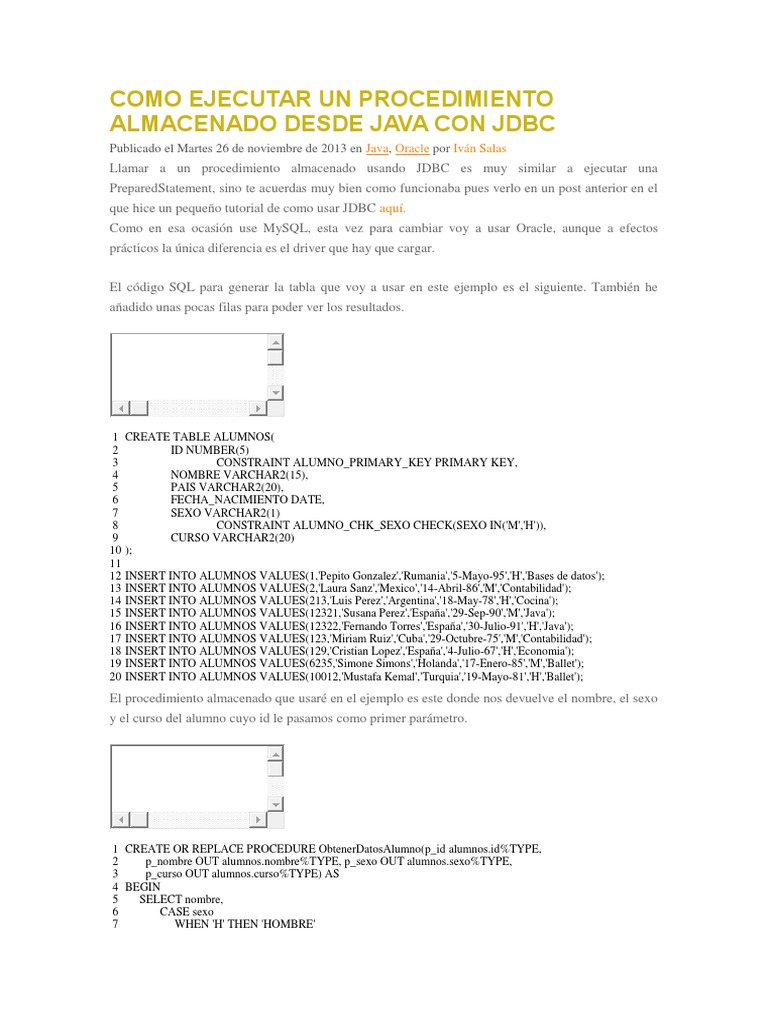 COMO EJECUTAR UN PROCEDIMIENTO ALMACENADO DESDE JAVA CON JDBC

Publicado el Martes 26 de noviembre de 2013 en Java, Oracle por Iván Salas

Llamar a un procedimiento almacenado usando JDBC es muy similar a ejecutar una PreparedStatement, sino te acuerdas muy bien como funcionaba pues verlo en un post anterior en el que hice un pequeño tutorial de como usar JDBC aquí.

Como en esa ocasión use MySQL, esta vez para cambiar voy a usar Oracle, aunque a efectos prácticos la única diferencia es el driver que hay que cargar.

El código SQL para generar la tabla que voy a usar en este ejemplo es el siguiente. También he añadido unas pocas filas para poder ver los resultados.

1 CREATE TABLE ALUMNOS(
2 ID NUMBER(5)
3 CONSTRAINT ALUMNO_PRIMARY_KEY PRIMARY KEY,
4 NOMBRE VARCHAR2(15),
5 PAIS VARCHAR2(20),
6 FECHA_NACIMIENTO DATE,
7 SEXO VARCHAR2(1)
8 CONSTRAINT ALUMNO_CHK_SEXO CHECK(SEXO IN('M','H')),
9 CURSO VARCHAR2(20)
10 );
11
12 INSERT INTO ALUMNOS VALUES(1,'Pepito Gonzalez','Rumania','5-Mayo-95','H','Bases de datos');
13 INSERT INTO ALUMNOS VALUES(2,'Laura Sanz','Mexico','14-Abril-86','M','Contabilidad');
14 INSERT INTO ALUMNOS VALUES(213,'Luis Perez','Argentina','18-May-78','H','Cocina');
15 INSERT INTO ALUMNOS VALUES(12321,'Susana Perez','España','29-Sep-90','M','Java');
16 INSERT INTO ALUMNOS VALUES(12322,'Fernando Torres','España','30-Julio-91','H','Java');
17 INSERT INTO ALUMNOS VALUES(123,'Miriam Ruiz','Cuba','29-Octubre-75','M','Contabilidad');
18 INSERT INTO ALUMNOS VALUES(129,'Cristian Lopez','España','4-Julio-67','H','Economia');
19 INSERT INTO ALUMNOS VALUES(6235,'Simone Simons','Holanda','17-Enero-85','M','Ballet');
20 INSERT INTO ALUMNOS VALUES(10012,'Mustafa Kemal','Turquia','19-Mayo-81','H','Ballet');

El procedimiento almacenado que usaré en el ejemplo es este donde nos devuelve el nombre, el sexo y el curso del alumno cuyo id le pasamos como primer parámetro.

1 CREATE OR REPLACE PROCEDURE ObtenerDatosAlumno(p_id alumnos.id%TYPE,
2 p_nombre OUT alumnos.nombre%TYPE, p_sexo OUT alumnos.sexo%TYPE,
3 p_curso OUT alumnos.curso%TYPE) AS
4 BEGIN
5 SELECT nombre,
6 CASE sexo
7 WHEN 'H' THEN 'HOMBRE'